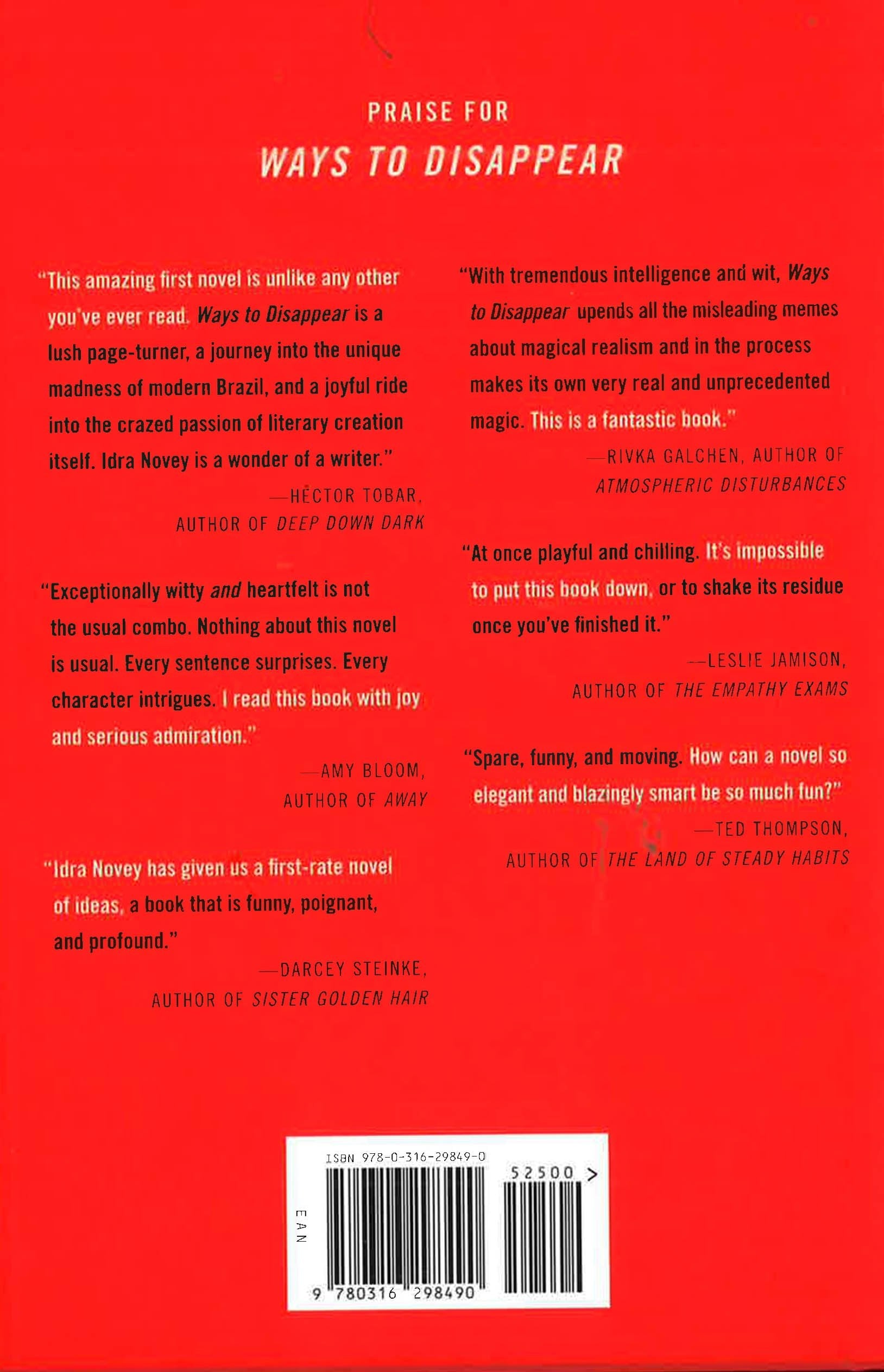 PRAISE FOR

WAYS TO DISAPPEAR

"This amazing first novel is unlike any other you've ever read. Ways to Disappear is a lush page-turner, a journey into the unique madness of modern Brazil, and a joyful ride into the crazed passion of literary creation itself. Idra Novey is a wonder of a writer."

—HÉCTOR TOBAR,
AUTHOR OF DEEP DOWN DARK

"Exceptionally witty and heartfelt is not the usual combo. Nothing about this novel is usual. Every sentence surprises. Every character intrigues. I read this book with joy and serious admiration."

—AMY BLOOM,
AUTHOR OF AWAY

"Idra Novey has given us a first-rate novel of ideas, a book that is funny, poignant, and profound."

—DARCEY STEINKE,
AUTHOR OF SISTER GOLDEN HAIR

"With tremendous intelligence and wit, Ways to Disappear upends all the misleading memes about magical realism and in the process makes its own very real and unprecedented magic. This is a fantastic book."

—RIVKA GALCHEN, AUTHOR OF
ATMOSPHERIC DISTURBANCES

"At once playful and chilling. It's impossible to put this book down, or to shake its residue once you've finished it."

—LESLIE JAMISON,
AUTHOR OF THE EMPATHY EXAMS

"Spare, funny, and moving. How can a novel so elegant and blazingly smart be so much fun?"

—TED THOMPSON,
AUTHOR OF THE LAND OF STEADY HABITS

ISBN 978-0-316-29849-0
52500 >
EAN
9 780316 298490